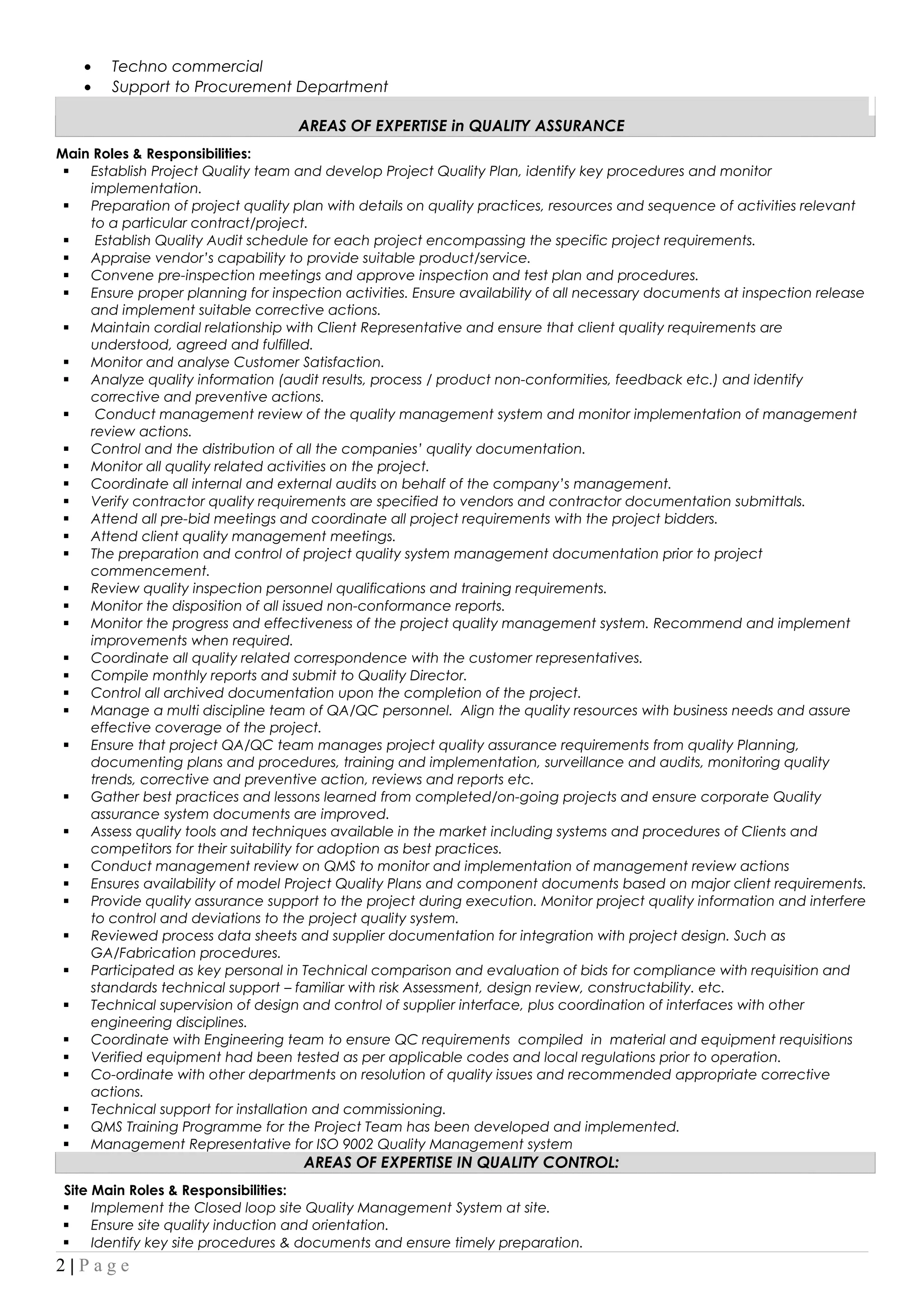 • Techno commercial
• Support to Procurement Department

AREAS OF EXPERTISE in QUALITY ASSURANCE

Main Roles & Responsibilities:
▪ Establish Project Quality team and develop Project Quality Plan, identify key procedures and monitor implementation.
▪ Preparation of project quality plan with details on quality practices, resources and sequence of activities relevant to a particular contract/project.
▪ Establish Quality Audit schedule for each project encompassing the specific project requirements.
▪ Appraise vendor's capability to provide suitable product/service.
▪ Convene pre-inspection meetings and approve inspection and test plan and procedures.
▪ Ensure proper planning for inspection activities. Ensure availability of all necessary documents at inspection release and implement suitable corrective actions.
▪ Maintain cordial relationship with Client Representative and ensure that client quality requirements are understood, agreed and fulfilled.
▪ Monitor and analyse Customer Satisfaction.
▪ Analyze quality information (audit results, process / product non-conformities, feedback etc.) and identify corrective and preventive actions.
▪ Conduct management review of the quality management system and monitor implementation of management review actions.
▪ Control and the distribution of all the companies' quality documentation.
▪ Monitor all quality related activities on the project.
▪ Coordinate all internal and external audits on behalf of the company's management.
▪ Verify contractor quality requirements are specified to vendors and contractor documentation submittals.
▪ Attend all pre-bid meetings and coordinate all project requirements with the project bidders.
▪ Attend client quality management meetings.
▪ The preparation and control of project quality system management documentation prior to project commencement.
▪ Review quality inspection personnel qualifications and training requirements.
▪ Monitor the disposition of all issued non-conformance reports.
▪ Monitor the progress and effectiveness of the project quality management system. Recommend and implement improvements when required.
▪ Coordinate all quality related correspondence with the customer representatives.
▪ Compile monthly reports and submit to Quality Director.
▪ Control all archived documentation upon the completion of the project.
▪ Manage a multi discipline team of QA/QC personnel. Align the quality resources with business needs and assure effective coverage of the project.
▪ Ensure that project QA/QC team manages project quality assurance requirements from quality Planning, documenting plans and procedures, training and implementation, surveillance and audits, monitoring quality trends, corrective and preventive action, reviews and reports etc.
▪ Gather best practices and lessons learned from completed/on-going projects and ensure corporate Quality assurance system documents are improved.
▪ Assess quality tools and techniques available in the market including systems and procedures of Clients and competitors for their suitability for adoption as best practices.
▪ Conduct management review on QMS to monitor and implementation of management review actions
▪ Ensures availability of model Project Quality Plans and component documents based on major client requirements.
▪ Provide quality assurance support to the project during execution. Monitor project quality information and interfere to control and deviations to the project quality system.
▪ Reviewed process data sheets and supplier documentation for integration with project design. Such as GA/Fabrication procedures.
▪ Participated as key personal in Technical comparison and evaluation of bids for compliance with requisition and standards technical support – familiar with risk Assessment, design review, constructability. etc.
▪ Technical supervision of design and control of supplier interface, plus coordination of interfaces with other engineering disciplines.
▪ Coordinate with Engineering team to ensure QC requirements compiled in material and equipment requisitions
▪ Verified equipment had been tested as per applicable codes and local regulations prior to operation.
▪ Co-ordinate with other departments on resolution of quality issues and recommended appropriate corrective actions.
▪ Technical support for installation and commissioning.
▪ QMS Training Programme for the Project Team has been developed and implemented.
▪ Management Representative for ISO 9002 Quality Management system

AREAS OF EXPERTISE IN QUALITY CONTROL:

Site Main Roles & Responsibilities:
▪ Implement the Closed loop site Quality Management System at site.
▪ Ensure site quality induction and orientation.
▪ Identify key site procedures & documents and ensure timely preparation.

2 | P a g e